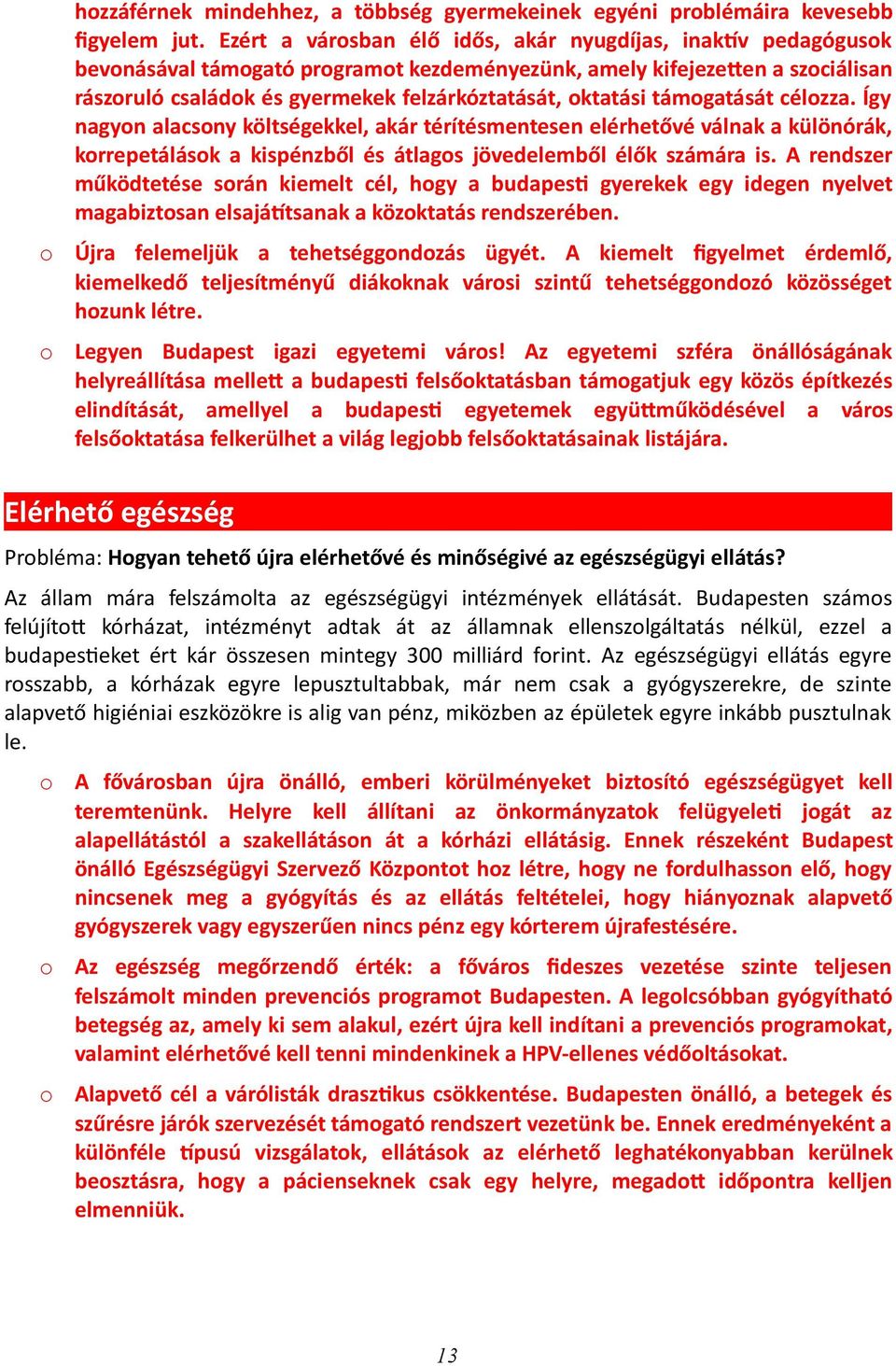 hozzáférnek mindehhez, a többség gyermekeinek egyéni problémáira kevesebb figyelem jut. Ezért a városban élő idős, akár nyugdíjas, inaktív pedagógusok bevonásával támogató programot kezdeményezünk, amely kifejezetten a szociálisan rászoruló családok és gyermekek felzárkóztatását, oktatási támogatását célozza. Így nagyon alacsony költségekkel, akár térítésmentesen elérhetővé válnak a különórák, korrepetálások a kispénzből és átlagos jövedelemből élők számára is. A rendszer működtetése során kiemelt cél, hogy a budapesti gyerekek egy idegen nyelvet magabiztosan elsajátítsanak a közoktatás rendszerében.

o Újra felemeljük a tehetséggondozás ügyét. A kiemelt figyelmet érdemlő, kiemelkedő teljesítményű diákoknak városi szintű tehetséggondozó közösséget hozunk létre.

o Legyen Budapest igazi egyetemi város! Az egyetemi szféra önállóságának helyreállítása mellett a budapesti felsőoktatásban támogatjuk egy közös építkezés elindítását, amellyel a budapesti egyetemek együttműködésével a város felsőoktatása felkerülhet a világ legjobb felsőoktatásainak listájára.

Elérhető egészség

Probléma: Hogyan tehető újra elérhetővé és minőségivé az egészségügyi ellátás?

Az állam mára felszámolta az egészségügyi intézmények ellátását. Budapesten számos felújított kórházat, intézményt adtak át az államnak ellenszolgáltatás nélkül, ezzel a budapestieket ért kár összesen mintegy 300 milliárd forint. Az egészségügyi ellátás egyre rosszabb, a kórházak egyre lepusztultabbak, már nem csak a gyógyszerekre, de szinte alapvető higiéniai eszközökre is alig van pénz, miközben az épületek egyre inkább pusztulnak le.

o A fővárosban újra önálló, emberi körülményeket biztosító egészségügyet kell teremtenünk. Helyre kell állítani az önkormányzatok felügyeleti jogát az alapellátástól a szakellátáson át a kórházi ellátásig. Ennek részeként Budapest önálló Egészségügyi Szervező Központot hoz létre, hogy ne fordulhasson elő, hogy nincsenek meg a gyógyítás és az ellátás feltételei, hogy hiányoznak alapvető gyógyszerek vagy egyszerűen nincs pénz egy kórterem újrafestésére.

o Az egészség megőrzendő érték: a főváros fideszes vezetése szinte teljesen felszámolt minden prevenciós programot Budapesten. A legolcsóbban gyógyítható betegség az, amely ki sem alakul, ezért újra kell indítani a prevenciós programokat, valamint elérhetővé kell tenni mindenkinek a HPV-ellenes védőoltásokat.

o Alapvető cél a várólisták drasztikus csökkentése. Budapesten önálló, a betegek és szűrésre járók szervezését támogató rendszert vezetünk be. Ennek eredményeként a különféle típusú vizsgálatok, ellátások az elérhető leghatékonyabban kerülnek beosztásra, hogy a pácienseknek csak egy helyre, megadott időpontra kelljen elmenniük.

13